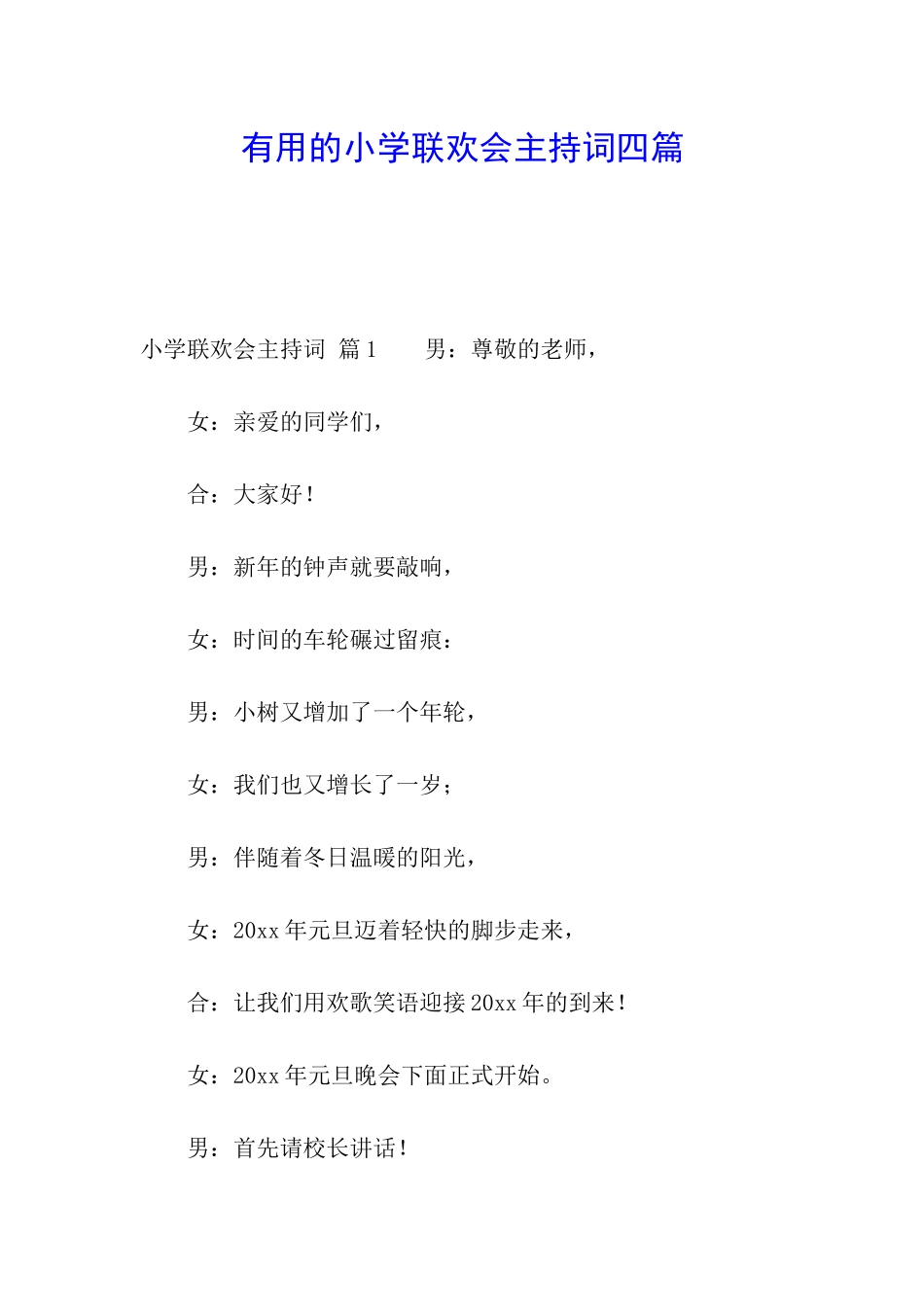 有用的小学联欢会主持词四篇

小学联欢会主持词 篇1　　男：尊敬的老师，

女：亲爱的同学们，

合：大家好！

男：新年的钟声就要敲响，

女：时间的车轮碾过留痕：

男：小树又增加了一个年轮，

女：我们也又增长了一岁；

男：伴随着冬日温暖的阳光，

女：20xx年元旦迈着轻快的脚步走来，

合：让我们用欢歌笑语迎接20xx年的到来！

女：20xx年元旦晚会下面正式开始。

男：首先请校长讲话！